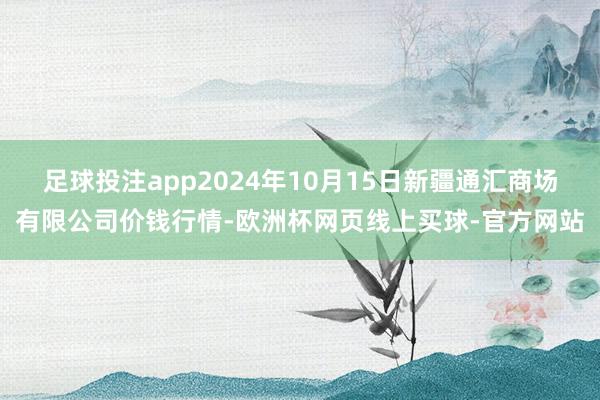 足球投注app2024年10月15日新疆通汇商场有限公司价钱行情-欧洲杯网页线上买球-官方网站